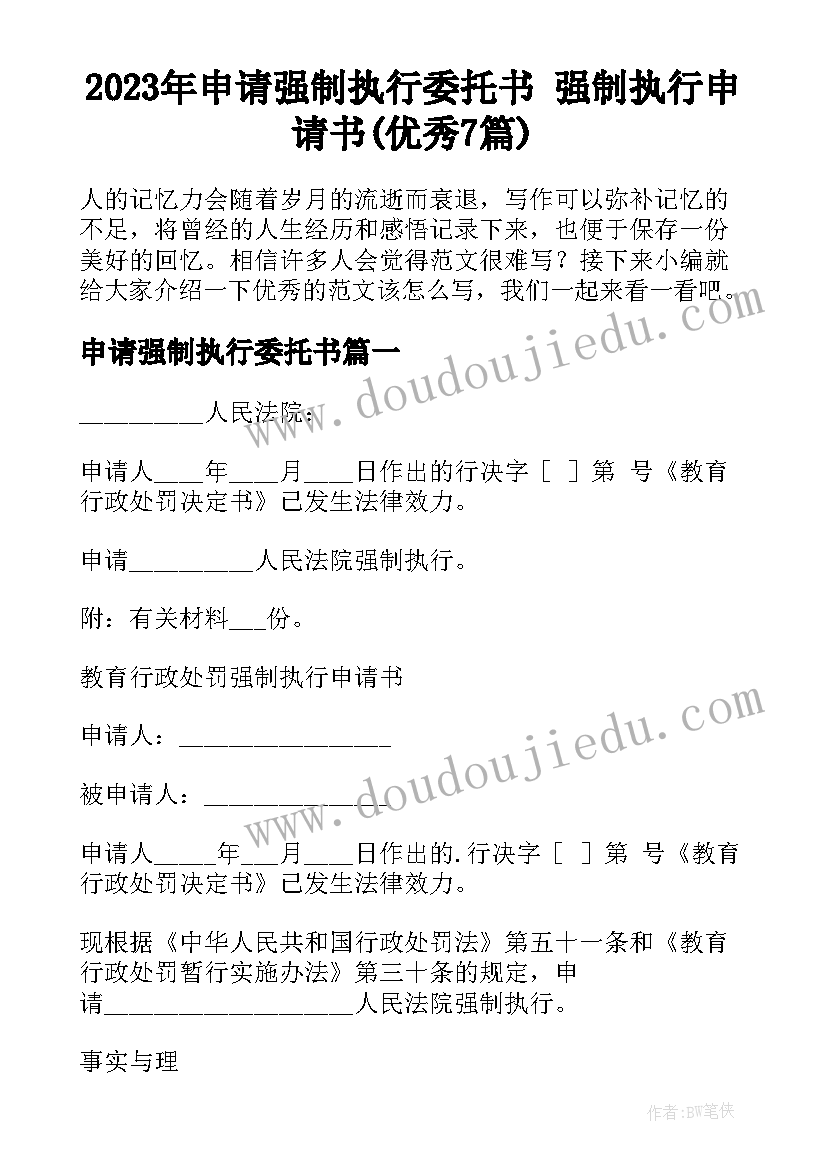 2023年申请强制执行委托书 强制执行申请书(优秀7篇)

人的记忆力会随着岁月的流逝而衰退，写作可以弥补记忆的不足，将曾经的人生经历和感悟记录下来，也便于保存一份美好的回忆。相信许多人会觉得范文很难写？接下来小编就给大家介绍一下优秀的范文该怎么写，我们一起来看一看吧。

申请强制执行委托书篇一

__________人民法院：

申请人____年____月____日作出的行决字［ ］第 号《教育行政处罚决定书》已发生法律效力。

申请__________人民法院强制执行。

附：有关材料___份。

教育行政处罚强制执行申请书

申请人：_________________

被申请人：_______________

申请人_____年___月____日作出的.行决字［ ］第 号《教育行政处罚决定书》已发生法律效力。

现根据《中华人民共和国行政处罚法》第五十一条和《教育行政处罚暂行实施办法》第三十条的规定，申请____________________人民法院强制执行。

事实与理

www.doudoujiedu.com

www.doudoujiedu.com

作者：BW笔侠